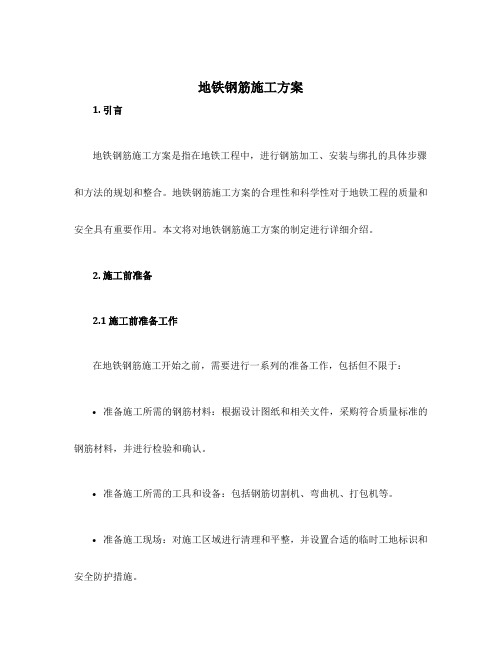 地铁钢筋施工方案

1. 引言

地铁钢筋施工方案是指在地铁工程中，进行钢筋加工、安装与绑扎的具体步骤和方法的规划和整合。地铁钢筋施工方案的合理性和科学性对于地铁工程的质量和安全具有重要作用。本文将对地铁钢筋施工方案的制定进行详细介绍。

2. 施工前准备

2.1 施工前准备工作

在地铁钢筋施工开始之前，需要进行一系列的准备工作，包括但不限于：

• 准备施工所需的钢筋材料：根据设计图纸和相关文件，采购符合质量标准的钢筋材料，并进行检验和确认。

• 准备施工所需的工具和设备：包括钢筋切割机、弯曲机、打包机等。

• 准备施工现场：对施工区域进行清理和平整，并设置合适的临时工地标识和安全防护措施。